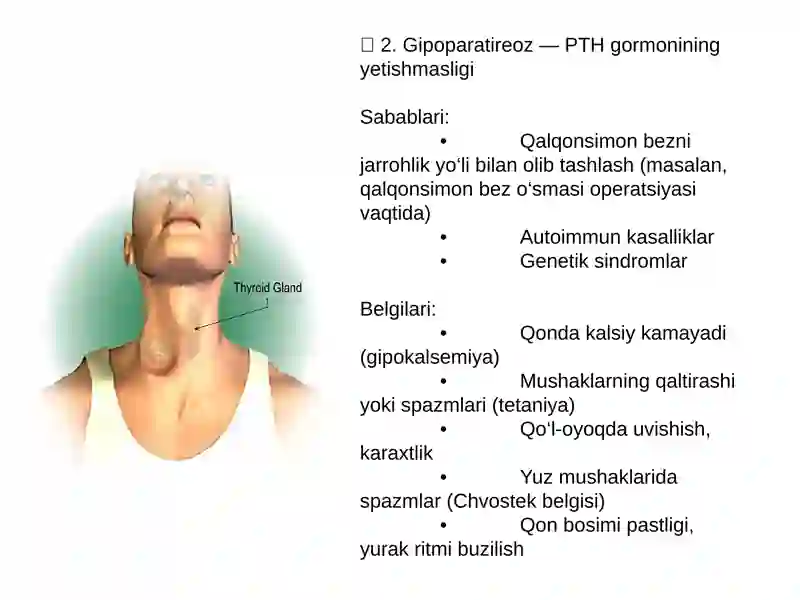 Thyroid Gland

 2. Gipoparatireoz — PTH gormonining yetishmasligi

Sabablari:
• Qalqonsimon bezni jarrohlik yo‘li bilan olib tashlash (masalan, qalqonsimon bez o‘smasi operatsiyasi vaqtida)
• Autoimmun kasalliklar
• Genetik sindromlar

Belgilari:
• Qonda kalsiy kamayadi (gipokalsemiya)
• Mushaklarning qaltirashi yoki spazmlari (tetaniya)
• Qo‘l-oyoqda uvishish, karaxtlik
• Yuz mushaklarida spazmlar (Chvostek belgisi)
• Qon bosimi pastligi, yurak ritmi buzilish